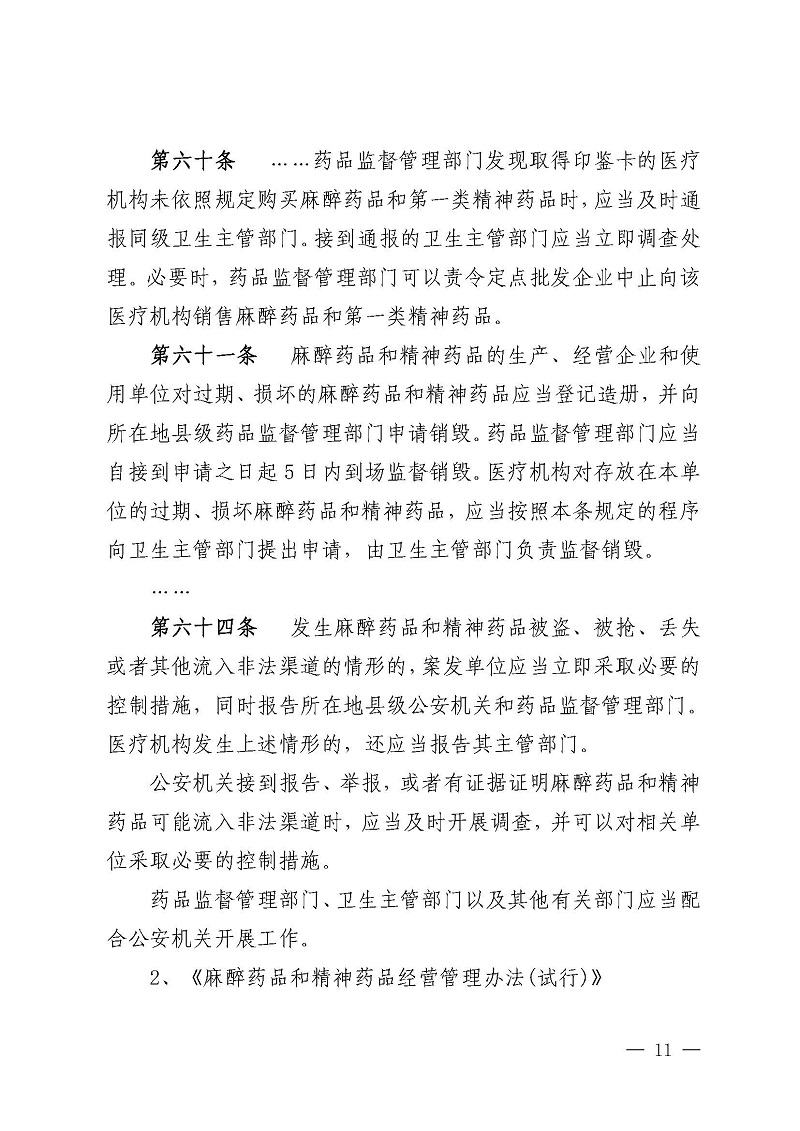 第六十条　……药品监督管理部门发现取得印鉴卡的医疗机构未依照规定购买麻醉药品和第一类精神药品时，应当及时通报同级卫生主管部门。接到通报的卫生主管部门应当立即调查处理。必要时，药品监督管理部门可以责令定点批发企业中止向该医疗机构销售麻醉药品和第一类精神药品。

第六十一条　麻醉药品和精神药品的生产、经营企业和使用单位对过期、损坏的麻醉药品和精神药品应当登记造册，并向所在地县级药品监督管理部门申请销毁。药品监督管理部门应当自接到申请之日起5日内到场监督销毁。医疗机构对存放在本单位的过期、损坏麻醉药品和精神药品，应当按照本条规定的程序向卫生主管部门提出申请，由卫生主管部门负责监督销毁。

……

第六十四条　发生麻醉药品和精神药品被盗、被抢、丢失或者其他流入非法渠道的情形的，案发单位应当立即采取必要的控制措施，同时报告所在地县级公安机关和药品监督管理部门。医疗机构发生上述情形的，还应当报告其主管部门。

公安机关接到报告、举报，或者有证据证明麻醉药品和精神药品可能流入非法渠道时，应当及时开展调查，并可以对相关单位采取必要的控制措施。

药品监督管理部门、卫生主管部门以及其他有关部门应当配合公安机关开展工作。

2、《麻醉药品和精神药品经营管理办法(试行)》

— 11 —